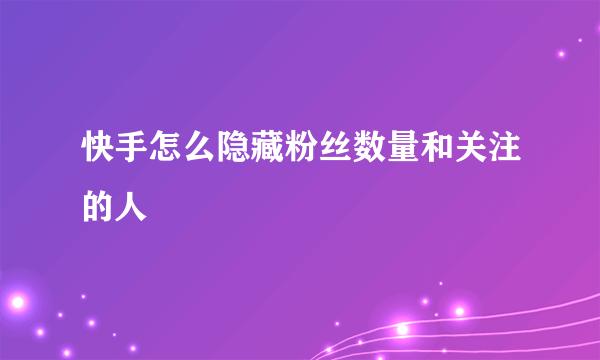 快手怎么隐藏粉丝数量和关注的人